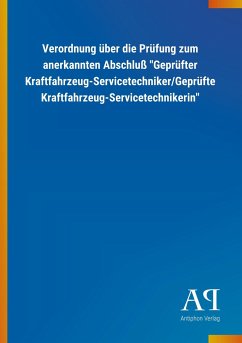 Verordnung über die Prüfung zum anerkannten Abschluß "Geprüfter Kraftfahrzeug-Servicetechniker/Geprüfte Kraftfahrzeug-Servicetechnikerin"

AP
Antiphon Verlag